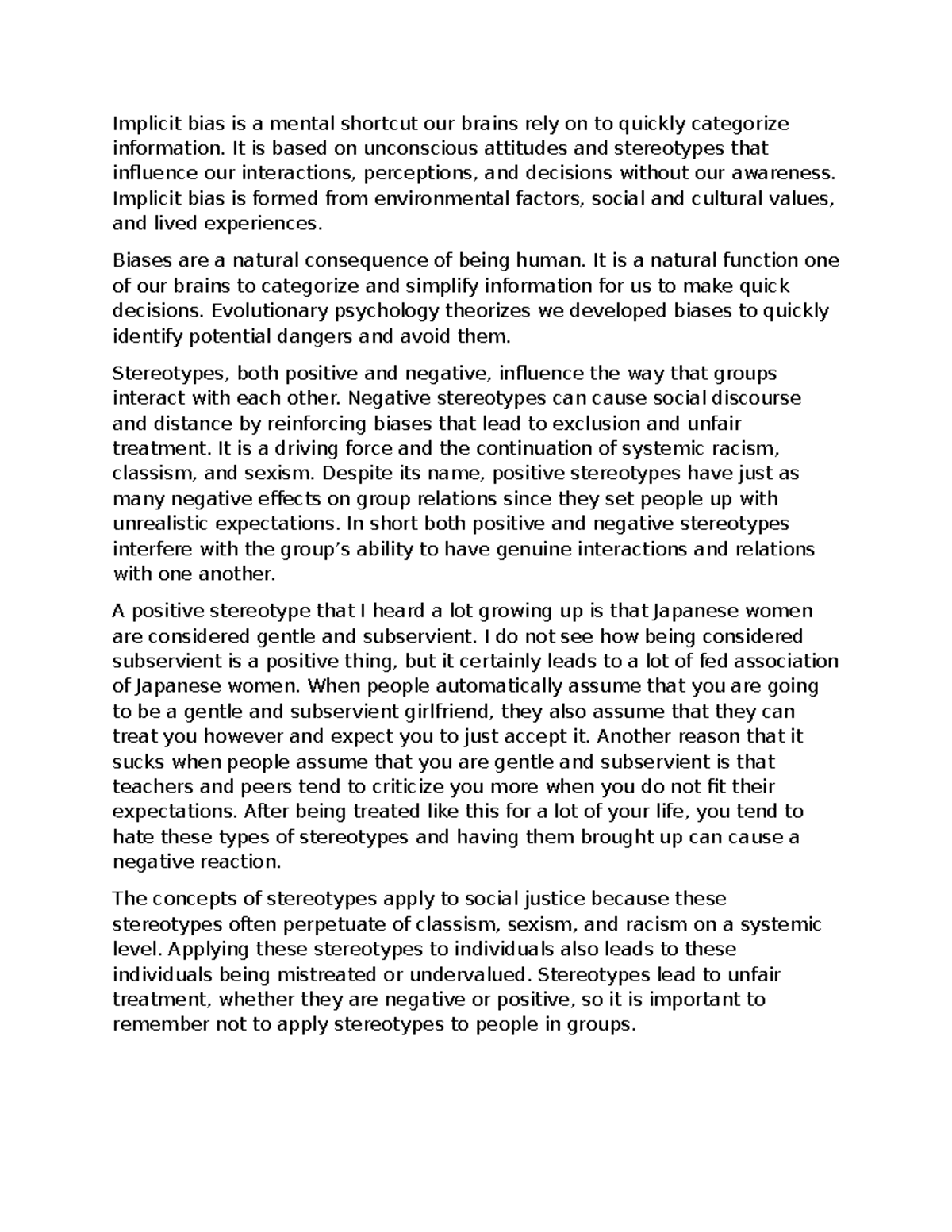 Implicit bias is a mental shortcut our brains rely on to quickly categorize information. It is based on unconscious attitudes and stereotypes that influence our interactions, perceptions, and decisions without our awareness. Implicit bias is formed from environmental factors, social and cultural values, and lived experiences.

Biases are a natural consequence of being human. It is a natural function one of our brains to categorize and simplify information for us to make quick decisions. Evolutionary psychology theorizes we developed biases to quickly identify potential dangers and avoid them.

Stereotypes, both positive and negative, influence the way that groups interact with each other. Negative stereotypes can cause social discourse and distance by reinforcing biases that lead to exclusion and unfair treatment. It is a driving force and the continuation of systemic racism, classism, and sexism. Despite its name, positive stereotypes have just as many negative effects on group relations since they set people up with unrealistic expectations. In short both positive and negative stereotypes interfere with the group's ability to have genuine interactions and relations with one another.

A positive stereotype that I heard a lot growing up is that Japanese women are considered gentle and subservient. I do not see how being considered subservient is a positive thing, but it certainly leads to a lot of fed association of Japanese women. When people automatically assume that you are going to be a gentle and subservient girlfriend, they also assume that they can treat you however and expect you to just accept it. Another reason that it sucks when people assume that you are gentle and subservient is that teachers and peers tend to criticize you more when you do not fit their expectations. After being treated like this for a lot of your life, you tend to hate these types of stereotypes and having them brought up can cause a negative reaction.

The concepts of stereotypes apply to social justice because these stereotypes often perpetuate of classism, sexism, and racism on a systemic level. Applying these stereotypes to individuals also leads to these individuals being mistreated or undervalued. Stereotypes lead to unfair treatment, whether they are negative or positive, so it is important to remember not to apply stereotypes to people in groups.